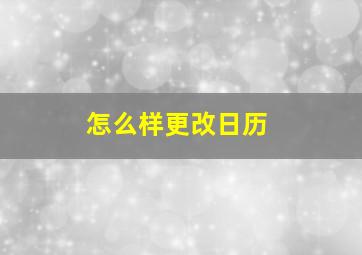 怎么样更改日历